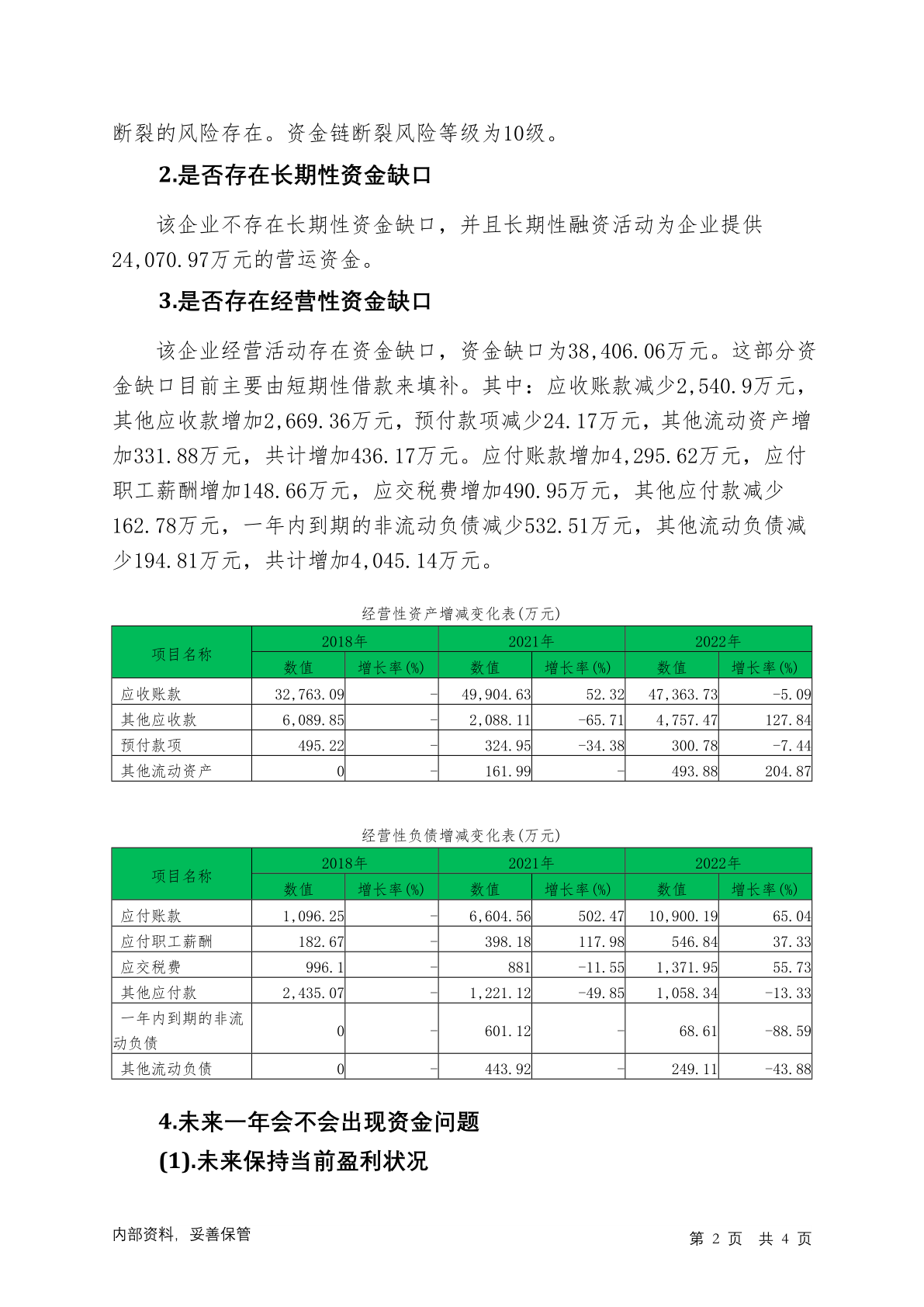 断裂的风险存在。资金链断裂风险等级为10级。

2.是否存在长期性资金缺口

该企业不存在长期性资金缺口，并且长期性融资活动为企业提供24,070.97万元的营运资金。

3.是否存在经营性资金缺口

该企业经营活动存在资金缺口，资金缺口为38,406.06万元。这部分资金缺口目前主要由短期性借款来填补。其中：应收账款减少2,540.9万元，其他应收款增加2,669.36万元，预付款项减少24.17万元，其他流动资产增加331.88万元，共计增加436.17万元。应付账款增加4,295.62万元，应付职工薪酬增加148.66万元，应交税费增加490.95万元，其他应付款减少162.78万元，一年内到期的非流动负债减少532.51万元，其他流动负债减少194.81万元，共计增加4,045.14万元。

经营性资产增减变化表(万元)

| 项目名称 | 2018年 数值 | 2018年 增长率(%) | 2021年 数值 | 2021年 增长率(%) | 2022年 数值 | 2022年 增长率(%) |
|---|---|---|---|---|---|---|
| 应收账款 | 32,763.09 | - | 49,904.63 | 52.32 | 47,363.73 | -5.09 |
| 其他应收款 | 6,089.85 | - | 2,088.11 | -65.71 | 4,757.47 | 127.84 |
| 预付款项 | 495.22 | - | 324.95 | -34.38 | 300.78 | -7.44 |
| 其他流动资产 | 0 | - | 161.99 | - | 493.88 | 204.87 |

经营性负债增减变化表(万元)

| 项目名称 | 2018年 数值 | 2018年 增长率(%) | 2021年 数值 | 2021年 增长率(%) | 2022年 数值 | 2022年 增长率(%) |
|---|---|---|---|---|---|---|
| 应付账款 | 1,096.25 | - | 6,604.56 | 502.47 | 10,900.19 | 65.04 |
| 应付职工薪酬 | 182.67 | - | 398.18 | 117.98 | 546.84 | 37.33 |
| 应交税费 | 996.1 | - | 881 | -11.55 | 1,371.95 | 55.73 |
| 其他应付款 | 2,435.07 | - | 1,221.12 | -49.85 | 1,058.34 | -13.33 |
| 一年内到期的非流动负债 | 0 | - | 601.12 | - | 68.61 | -88.59 |
| 其他流动负债 | 0 | - | 443.92 | - | 249.11 | -43.88 |

4.未来一年会不会出现资金问题

(1).未来保持当前盈利状况

内部资料，妥善保管

第 2 页 共 4 页